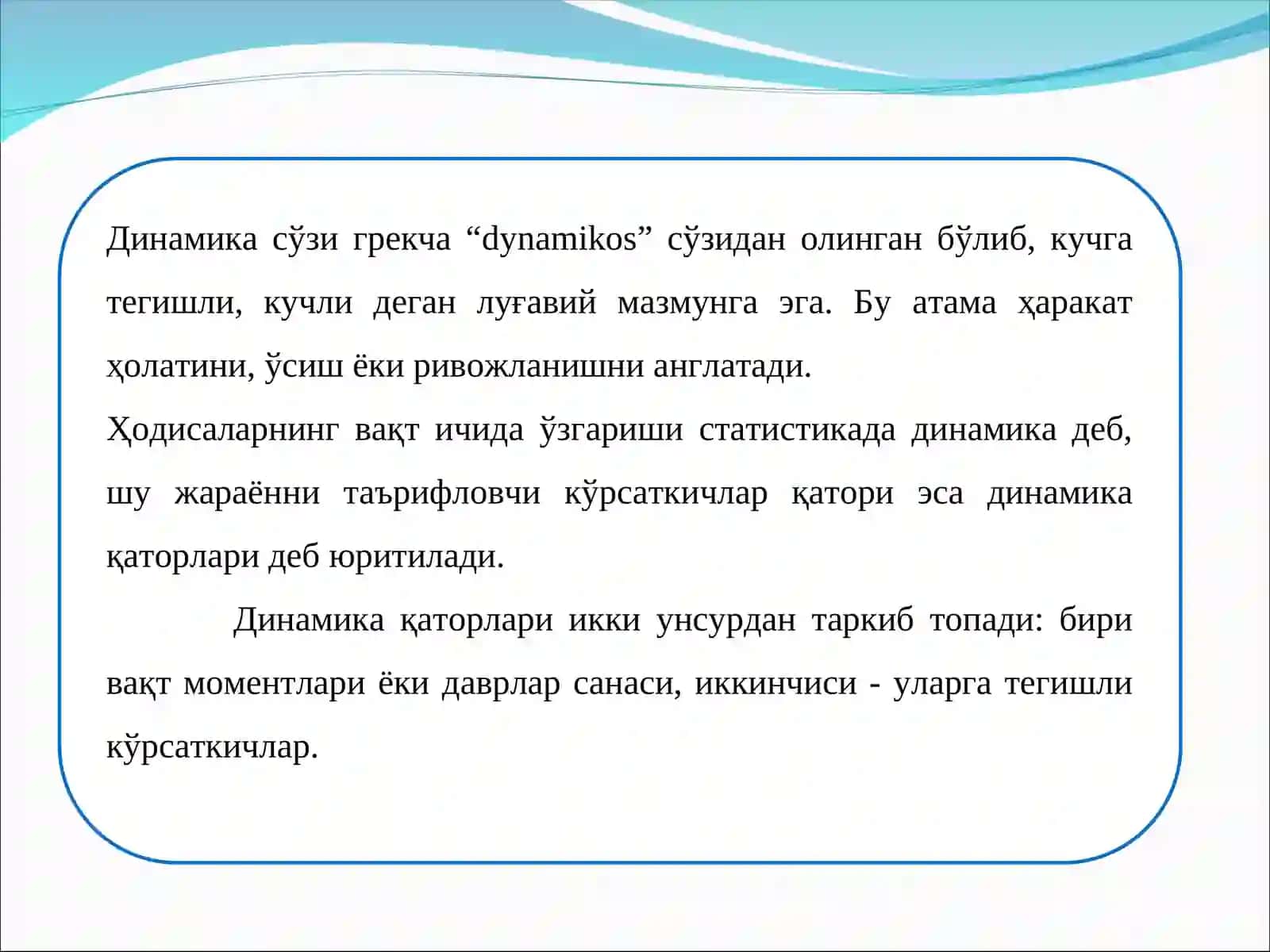 Динамика сўзи грекча “dynamikos” сўзидан олинган бўлиб, кучга тегишли, кучли деган луғавий мазмунга эга. Бу атама ҳаракат ҳолатини, ўсиш ёки ривожланишни англатади.

Ҳодисаларнинг вақт ичида ўзгариши статистикада динамика деб, шу жараённи таърифловчи кўрсаткичлар қатори эса динамика қаторлари деб юритилади.

Динамика қаторлари икки унсурдан таркиб топади: бири вақт моментлари ёки даврлар санаси, иккинчиси - уларга тегишли кўрсаткичлар.